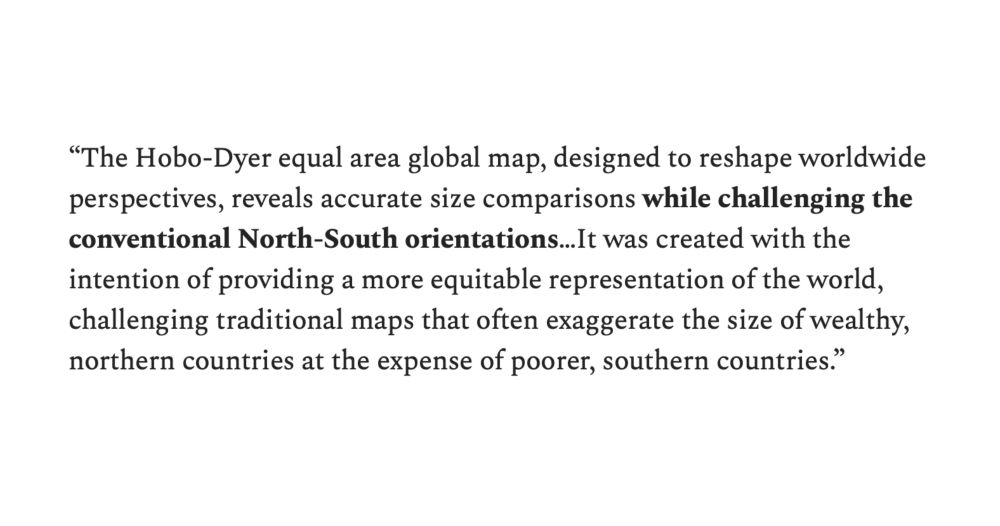 "The Hobo-Dyer equal area global map, designed to reshape worldwide perspectives, reveals accurate size comparisons while challenging the conventional North-South orientations...It was created with the intention of providing a more equitable representation of the world, challenging traditional maps that often exaggerate the size of wealthy, northern countries at the expense of poorer, southern countries."